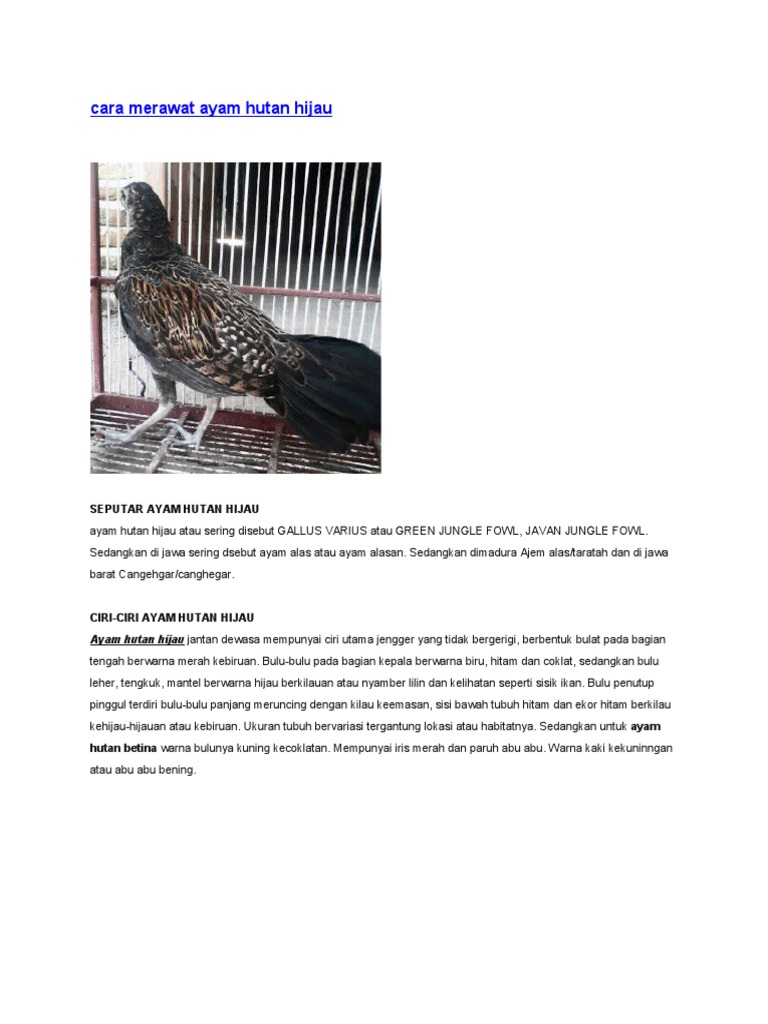 cara merawat ayam hutan hijau

SEPUTAR AYAM HUTAN HIJAU

ayam hutan hijau atau sering disebut GALLUS VARIUS atau GREEN JUNGLE FOWL, JAVAN JUNGLE FOWL. Sedangkan di jawa sering dsebut ayam alas atau ayam alasan. Sedangkan dimadura Ajem alas/taratah dan di jawa barat Cangehgar/canghegar.

CIRI-CIRI AYAM HUTAN HIJAU

Ayam hutan hijau jantan dewasa mempunyai ciri utama jengger yang tidak bergerigi, berbentuk bulat pada bagian tengah berwarna merah kebiruan. Bulu-bulu pada bagian kepala berwarna biru, hitam dan coklat, sedangkan bulu leher, tengkuk, mantel berwarna hijau berkilauan atau nyamber lilin dan kelihatan seperti sisik ikan. Bulu penutup pinggul terdiri bulu-bulu panjang meruncing dengan kilau keemasan, sisi bawah tubuh hitam dan ekor hitam berkilau kehijau-hijauan atau kebiruan. Ukuran tubuh bervariasi tergantung lokasi atau habitatnya. Sedangkan untuk ayam hutan betina warna bulunya kuning kecoklatan. Mempunyai iris merah dan paruh abu abu. Warna kaki kekuninngan atau abu abu bening.